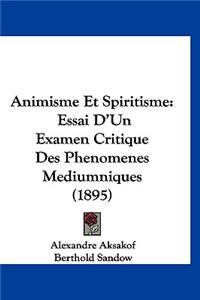 Animisme Et Spiritisme: Essai D'Un Examen Critique Des Phenomenes Mediumniques (1895)

Alexandre Aksakof
Berthold Sandow